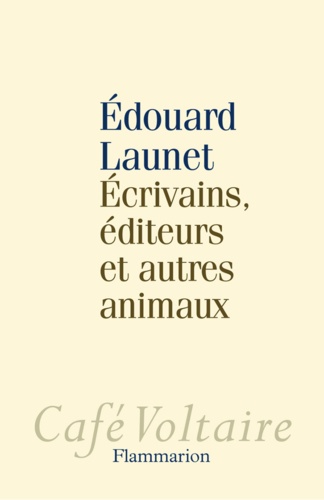 Édouard Launet
Écrivains, éditeurs et autres animaux

Café Voltaire
Flammarion